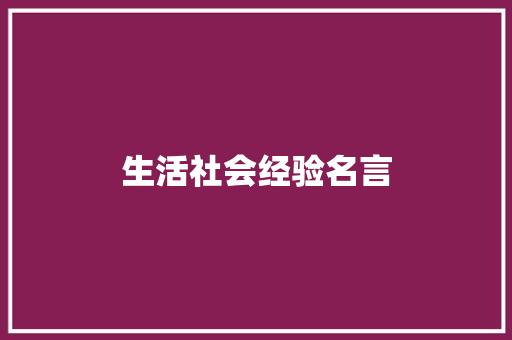 生活社会经验名言